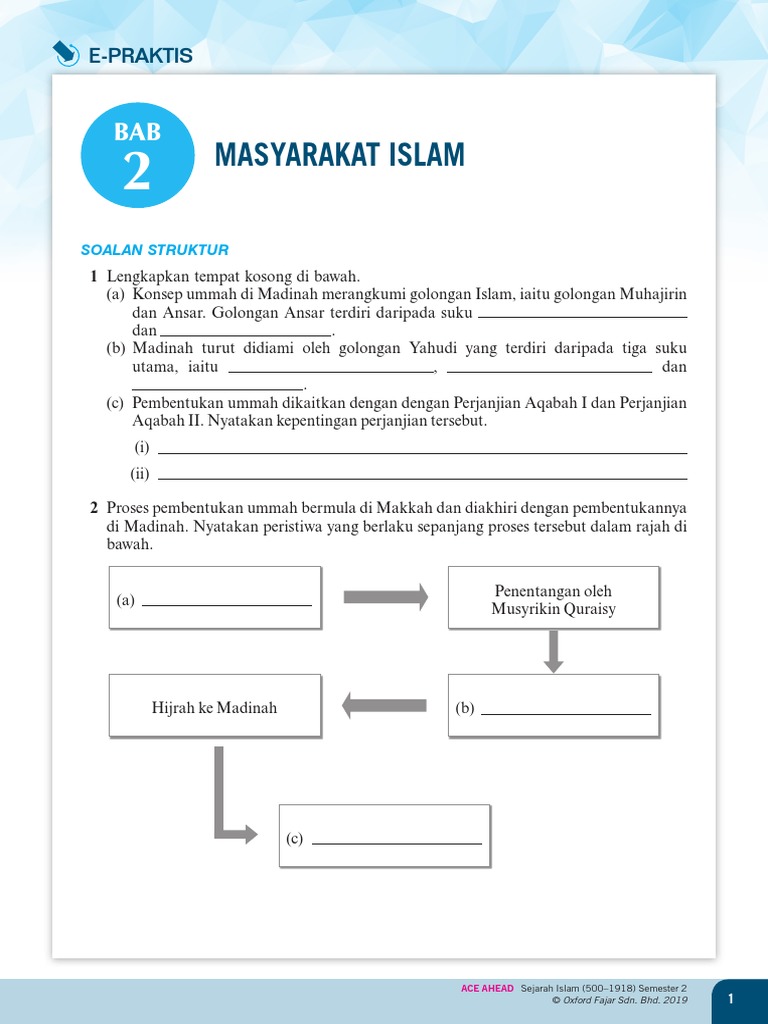 E-PRAKTIS

BAB 2

MASYARAKAT ISLAM

SOALAN STRUKTUR

1 Lengkapkan tempat kosong di bawah.
(a) Konsep ummah di Madinah merangkumi golongan Islam, iaitu golongan Muhajirin dan Ansar. Golongan Ansar terdiri daripada suku ____________ dan ____________.
(b) Madinah turut didiami oleh golongan Yahudi yang terdiri daripada tiga suku utama, iaitu ____________, ____________ dan ____________.
(c) Pembentukan ummah dikaitkan dengan dengan Perjanjian Aqabah I dan Perjanjian Aqabah II. Nyatakan kepentingan perjanjian tersebut.
(i) ____________
(ii) ____________

2 Proses pembentukan ummah bermula di Makkah dan diakhiri dengan pembentukannya di Madinah. Nyatakan peristiwa yang berlaku sepanjang proses tersebut dalam rajah di bawah.

(a) ____________

Penentangan oleh Musyrikin Quraisy

(b) ____________

Hijrah ke Madinah

(c) ____________

ACE AHEAD Sejarah Islam (500–1918) Semester 2
© Oxford Fajar Sdn. Bhd. 2019

1